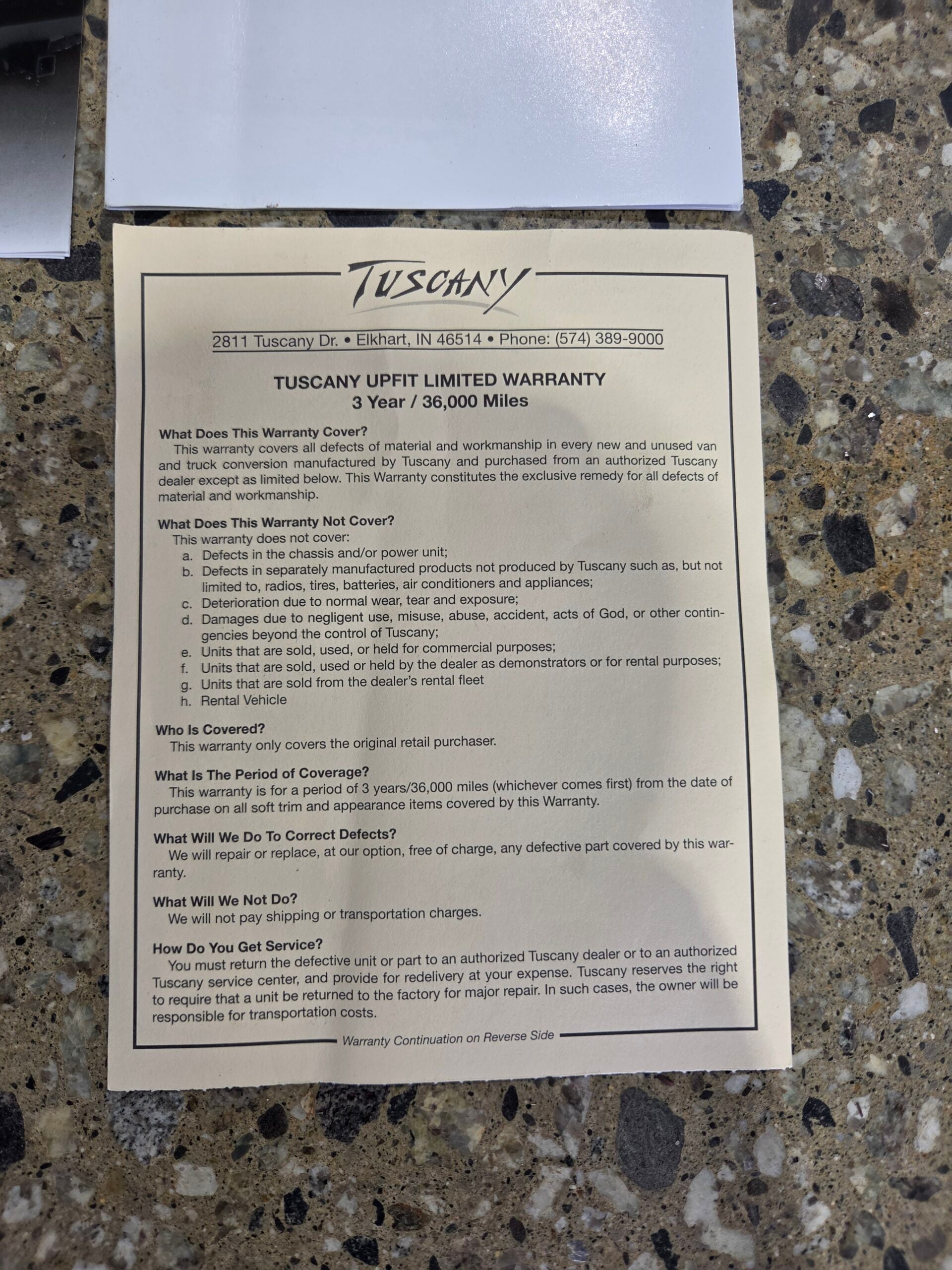 TUSCANY

2811 Tuscany Dr. • Elkhart, IN 46514 • Phone: (574) 389-9000

TUSCANY UPFIT LIMITED WARRANTY
3 Year / 36,000 Miles

What Does This Warranty Cover?

This warranty covers all defects of material and workmanship in every new and unused van and truck conversion manufactured by Tuscany and purchased from an authorized Tuscany dealer except as limited below. This Warranty constitutes the exclusive remedy for all defects of material and workmanship.

What Does This Warranty Not Cover?

This warranty does not cover:
a. Defects in the chassis and/or power unit;
b. Defects in separately manufactured products not produced by Tuscany such as, but not limited to, radios, tires, batteries, air conditioners and appliances;
c. Deterioration due to normal wear, tear and exposure;
d. Damages due to negligent use, misuse, abuse, accident, acts of God, or other contingencies beyond the control of Tuscany;
e. Units that are sold, used, or held for commercial purposes;
f. Units that are sold, used or held by the dealer as demonstrators or for rental purposes;
g. Units that are sold from the dealer's rental fleet
h. Rental Vehicle

Who Is Covered?

This warranty only covers the original retail purchaser.

What Is The Period of Coverage?

This warranty is for a period of 3 years/36,000 miles (whichever comes first) from the date of purchase on all soft trim and appearance items covered by this Warranty.

What Will We Do To Correct Defects?

We will repair or replace, at our option, free of charge, any defective part covered by this warranty.

What Will We Not Do?

We will not pay shipping or transportation charges.

How Do You Get Service?

You must return the defective unit or part to an authorized Tuscany dealer or to an authorized Tuscany service center, and provide for redelivery at your expense. Tuscany reserves the right to require that a unit be returned to the factory for major repair. In such cases, the owner will be responsible for transportation costs.

Warranty Continuation on Reverse Side